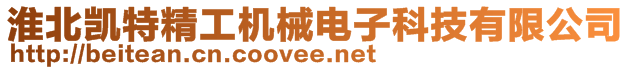 淮北凯特精工机械电子科技有限公司
http://beitean.cn.coovee.net